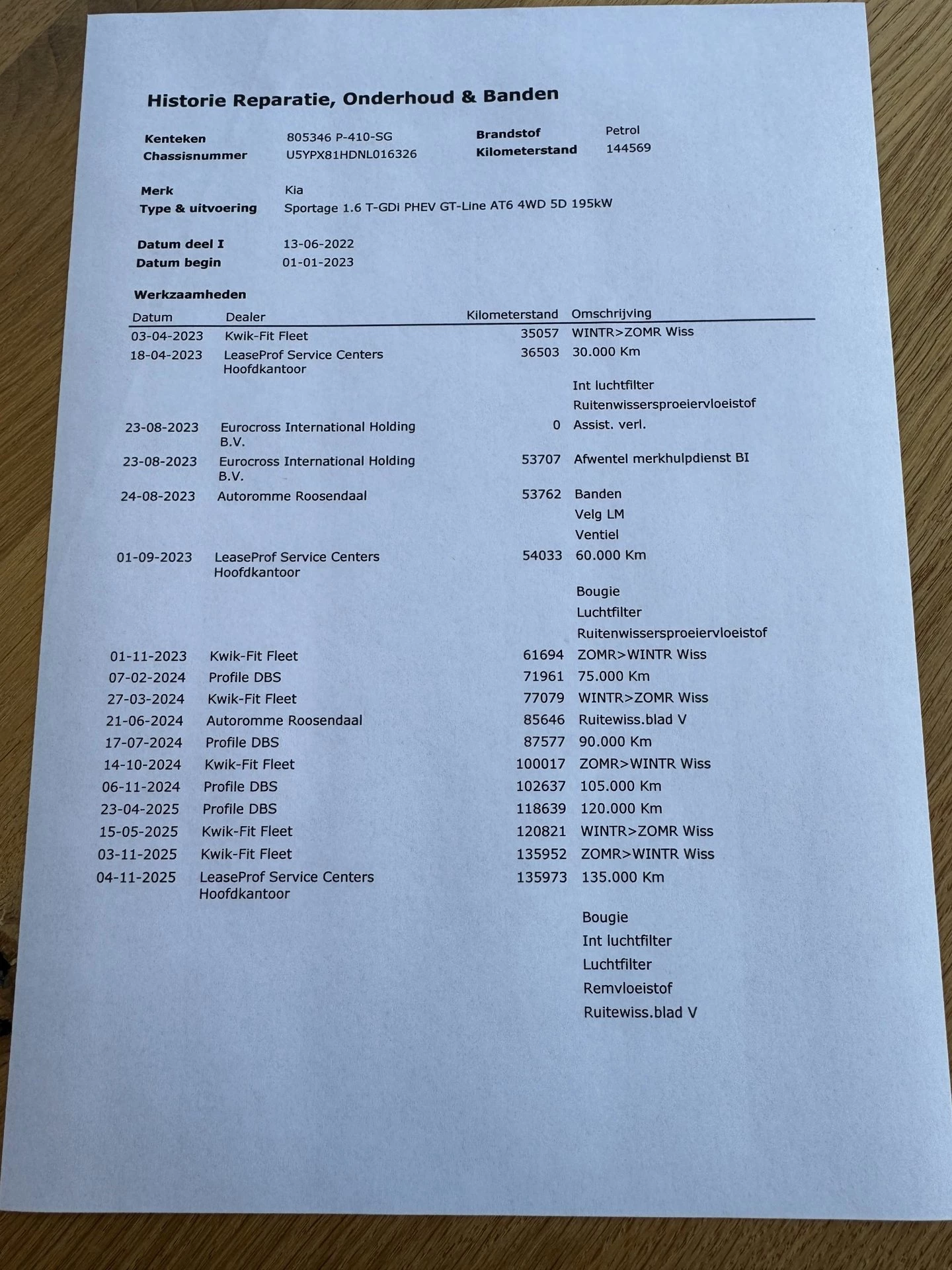 Historie Reparatie, Onderhoud & Banden

Kenteken 805346 P-410-SG
Chassisnummer U5YPX81HDNL016326

Brandstof Petrol
Kilometerstand 144569

Merk Kia
Type & uitvoering Sportage 1.6 T-GDi PHEV GT-Line AT6 4WD 5D 195kW

Datum deel I 13-06-2022
Datum begin 01-01-2023

Werkzaamheden

| Datum | Dealer | Kilometerstand | Omschrijving |
|---|---|---|---|
| 03-04-2023 | Kwik-Fit Fleet | 35057 | WINTR>ZOMR Wiss |
| 18-04-2023 | LeaseProf Service Centers Hoofdkantoor | 36503 | 30.000 Km |
| | | | Int luchtfilter |
| | | | Ruitenwissersproeiervloeistof |
| 23-08-2023 | Eurocross International Holding B.V. | 0 | Assist. verl. |
| 23-08-2023 | Eurocross International Holding B.V. | 53707 | Afwentel merkhulpdienst BI |
| 24-08-2023 | Autoromme Roosendaal | 53762 | Banden |
| | | | Velg LM |
| | | | Ventiel |
| 01-09-2023 | LeaseProf Service Centers Hoofdkantoor | 54033 | 60.000 Km |
| | | | Bougie |
| | | | Luchtfilter |
| | | | Ruitenwissersproeiervloeistof |
| 01-11-2023 | Kwik-Fit Fleet | 61694 | ZOMR>WINTR Wiss |
| 07-02-2024 | Profile DBS | 71961 | 75.000 Km |
| 27-03-2024 | Kwik-Fit Fleet | 77079 | WINTR>ZOMR Wiss |
| 21-06-2024 | Autoromme Roosendaal | 85646 | Ruitewiss.blad V |
| 17-07-2024 | Profile DBS | 87577 | 90.000 Km |
| 14-10-2024 | Kwik-Fit Fleet | 100017 | ZOMR>WINTR Wiss |
| 06-11-2024 | Profile DBS | 102637 | 105.000 Km |
| 23-04-2025 | Profile DBS | 118639 | 120.000 Km |
| 15-05-2025 | Kwik-Fit Fleet | 120821 | WINTR>ZOMR Wiss |
| 03-11-2025 | Kwik-Fit Fleet | 135952 | ZOMR>WINTR Wiss |
| 04-11-2025 | LeaseProf Service Centers Hoofdkantoor | 135973 | 135.000 Km |
| | | | Bougie |
| | | | Int luchtfilter |
| | | | Luchtfilter |
| | | | Remvloeistof |
| | | | Ruitewiss.blad V |